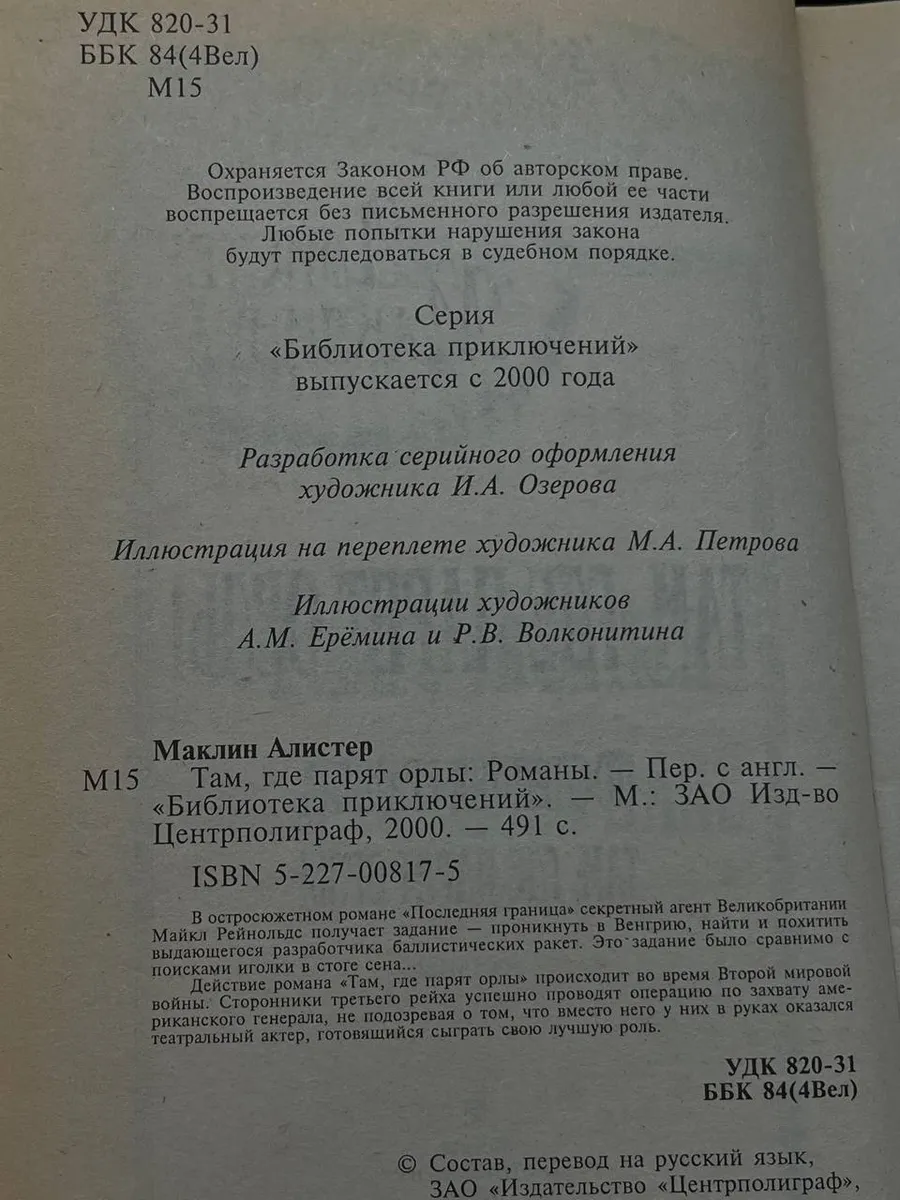 УДК 820-31
ББК 84(4Вел)
М15

Охраняется Законом РФ об авторском праве. Воспроизведение всей книги или любой ее части воспрещается без письменного разрешения издателя. Любые попытки нарушения закона будут преследоваться в судебном порядке.

Серия
«Библиотека приключений»
выпускается с 2000 года

Разработка серийного оформления художника И.А. Озерова

Иллюстрация на переплете художника М.А. Петрова

Иллюстрации художников
А.М. Ерёмина и Р.В. Волконитина

Маклин Алистер
М15 Там, где парят орлы: Романы. — Пер. с англ. — «Библиотека приключений». — М.: ЗАО Изд-во Центрполиграф, 2000. — 491 с.
ISBN 5-227-00817-5

В остросюжетном романе «Последняя граница» секретный агент Великобритании Майкл Рейнольдс получает задание — проникнуть в Венгрию, найти и похитить выдающегося разработчика баллистических ракет. Это задание было сравнимо с поисками иголки в стоге сена...

Действие романа «Там, где парят орлы» происходит во время Второй мировой войны. Сторонники третьего рейха успешно проводят операцию по захвату американского генерала, не подозревая о том, что вместо него у них в руках оказался театральный актер, готовящийся сыграть свою лучшую роль.

УДК 820-31
ББК 84(4Вел)

© Состав, перевод на русский язык,
ЗАО «Издательство «Центрполиграф»,